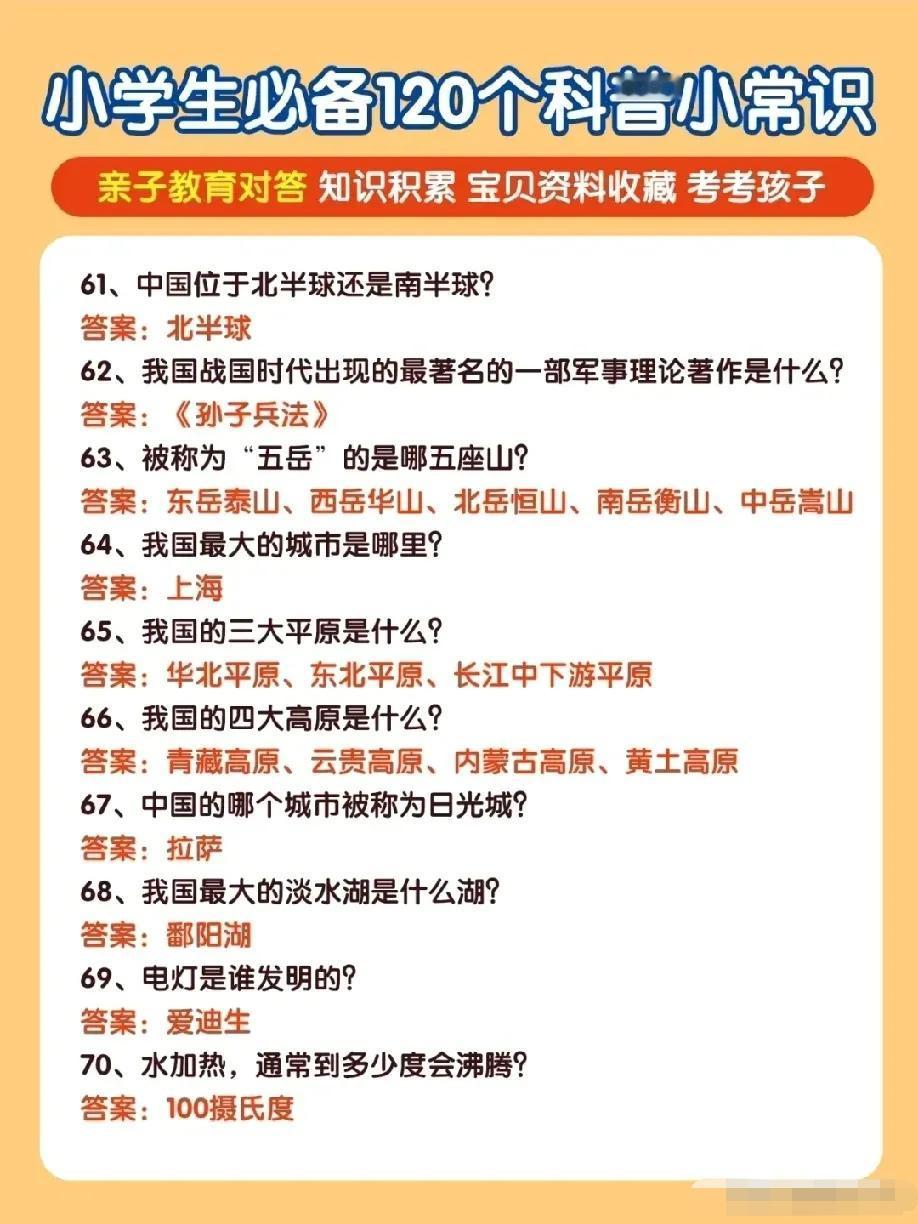 小学生必备120个科普小常识

亲子教育对答 知识积累 宝贝资料收藏 考考孩子

61、中国位于北半球还是南半球？
答案：北半球
62、我国战国时代出现的最著名的一部军事理论著作是什么？
答案：《孙子兵法》
63、被称为“五岳”的是哪五座山？
答案：东岳泰山、西岳华山、北岳恒山、南岳衡山、中岳嵩山
64、我国最大的城市是哪里？
答案：上海
65、我国的三大平原是什么？
答案：华北平原、东北平原、长江中下游平原
66、我国的四大高原是什么？
答案：青藏高原、云贵高原、内蒙古高原、黄土高原
67、中国的哪个城市被称为日光城？
答案：拉萨
68、我国最大的淡水湖是什么湖？
答案：鄱阳湖
69、电灯是谁发明的？
答案：爱迪生
70、水加热，通常到多少度会沸腾？
答案：100摄氏度